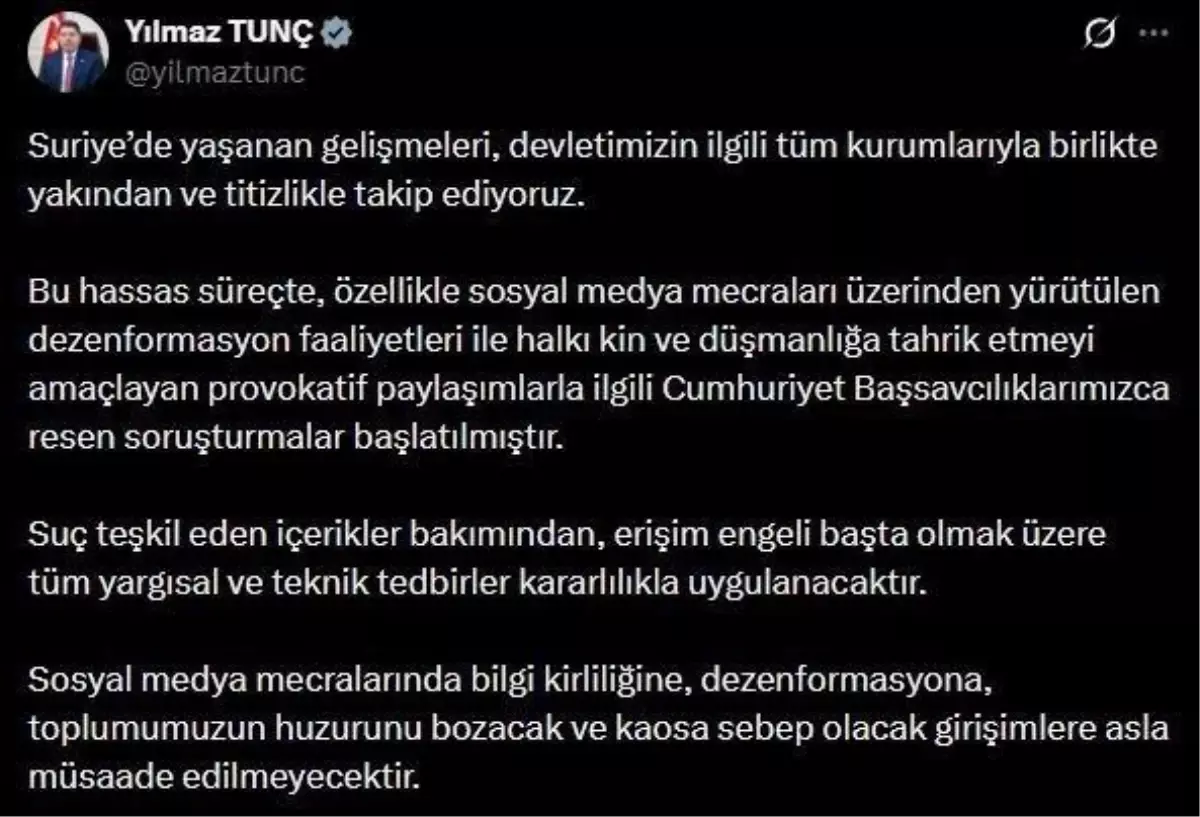 Yılmaz TUNÇ
@yilmaztunc

Suriye'de yaşanan gelişmeleri, devletimizin ilgili tüm kurumlarıyla birlikte yakından ve titizlikle takip ediyoruz.

Bu hassas süreçte, özellikle sosyal medya mecraları üzerinden yürütülen dezenformasyon faaliyetleri ile halkı kin ve düşmanlığa tahrik etmeyi amaçlayan provokatif paylaşımlarla ilgili Cumhuriyet Başsavcılıklarımızca resen soruşturmalar başlatılmıştır.

Suç teşkil eden içerikler bakımından, erişim engeli başta olmak üzere tüm yargısal ve teknik tedbirler kararlılıkla uygulanacaktır.

Sosyal medya mecralarında bilgi kirliliğine, dezenformasyona, toplumumuzun huzurunu bozacak ve kaosa sebep olacak girişimlere asla müsaade edilmeyecektir.